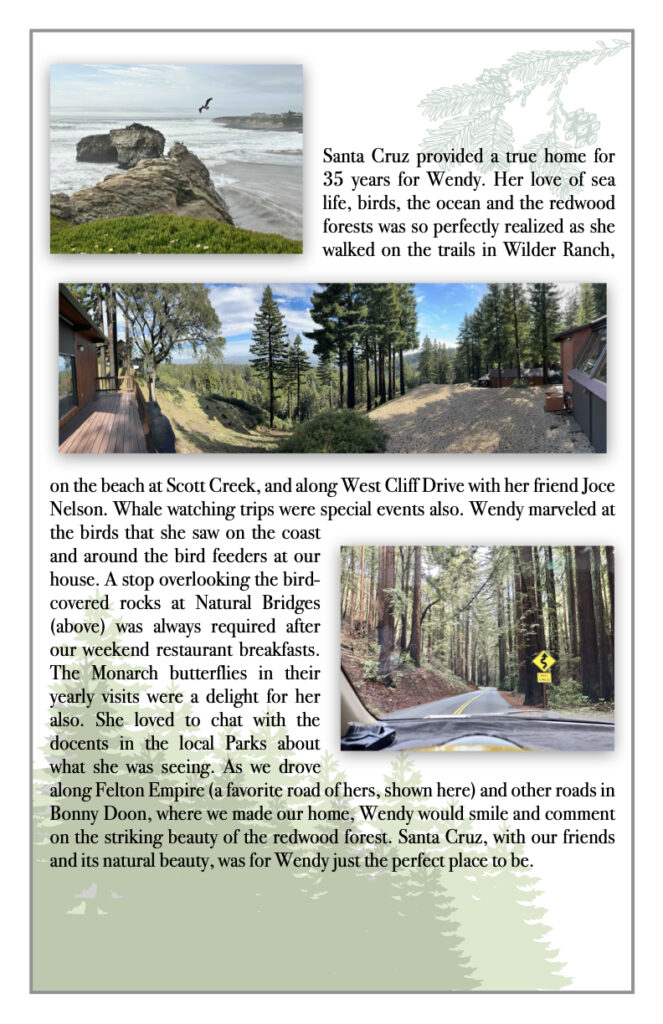 Santa Cruz provided a true home for 35 years for Wendy. Her love of sea life, birds, the ocean and the redwood forests was so perfectly realized as she walked on the trails in Wilder Ranch,

on the beach at Scott Creek, and along West Cliff Drive with her friend Joce Nelson. Whale watching trips were special events also. Wendy marveled at the birds that she saw on the coast and around the bird feeders at our house. A stop overlooking the bird-covered rocks at Natural Bridges (above) was always required after our weekend restaurant breakfasts. The Monarch butterflies in their yearly visits were a delight for her also. She loved to chat with the docents in the local Parks about what she was seeing. As we drove along Felton Empire (a favorite road of hers, shown here) and other roads in Bonny Doon, where we made our home, Wendy would smile and comment on the striking beauty of the redwood forest. Santa Cruz, with our friends and its natural beauty, was for Wendy just the perfect place to be.